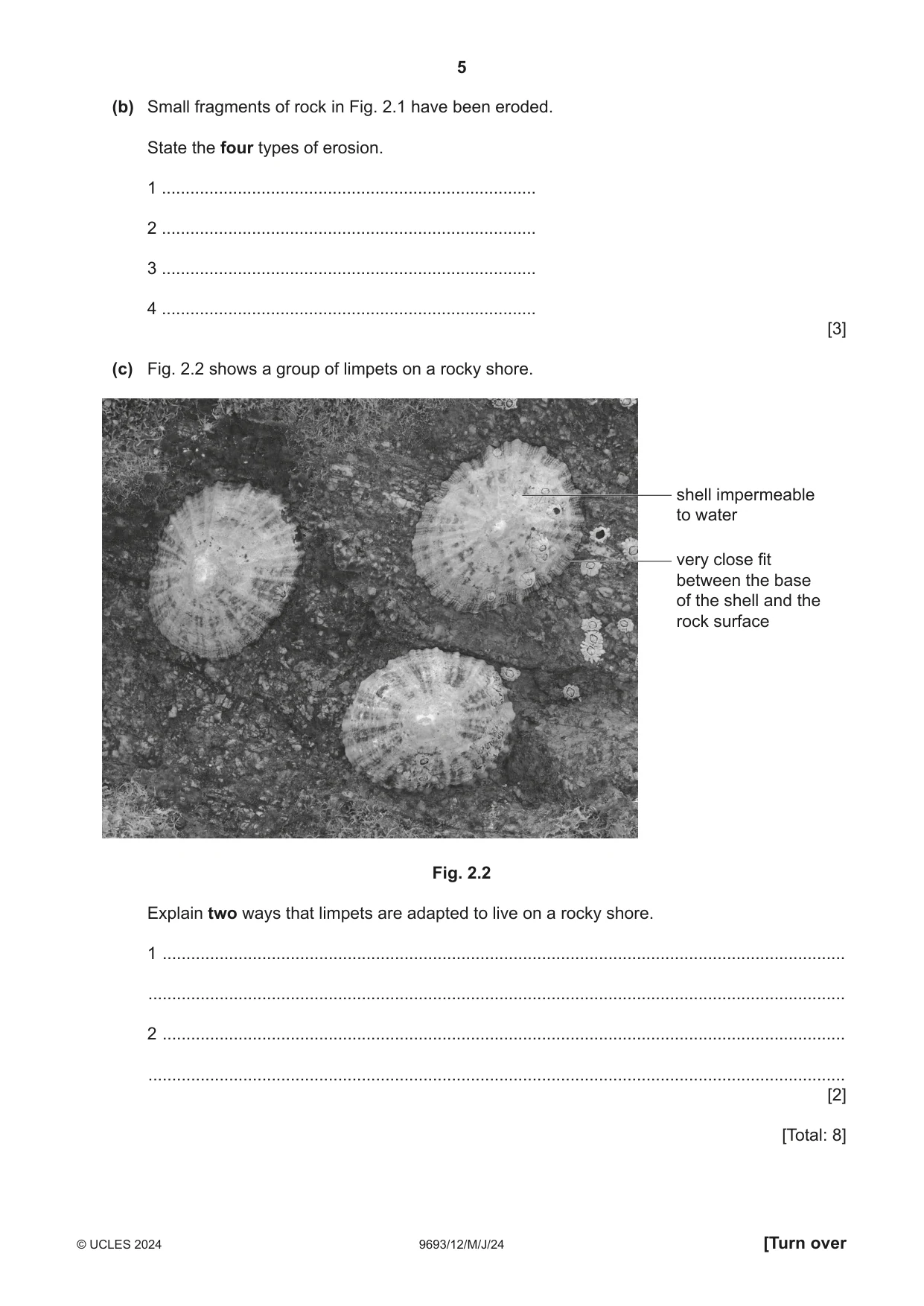 5

(b) Small fragments of rock in Fig. 2.1 have been eroded.

State the four types of erosion.

1 ____

2 ____

3 ____

4 ____

[3]

(c) Fig. 2.2 shows a group of limpets on a rocky shore.

shell impermeable to water

very close fit between the base of the shell and the rock surface

Fig. 2.2

Explain two ways that limpets are adapted to live on a rocky shore.

1 ____

____

2 ____

____

[2]

[Total: 8]

© UCLES 2024 9693/12/M/J/24 [Turn over